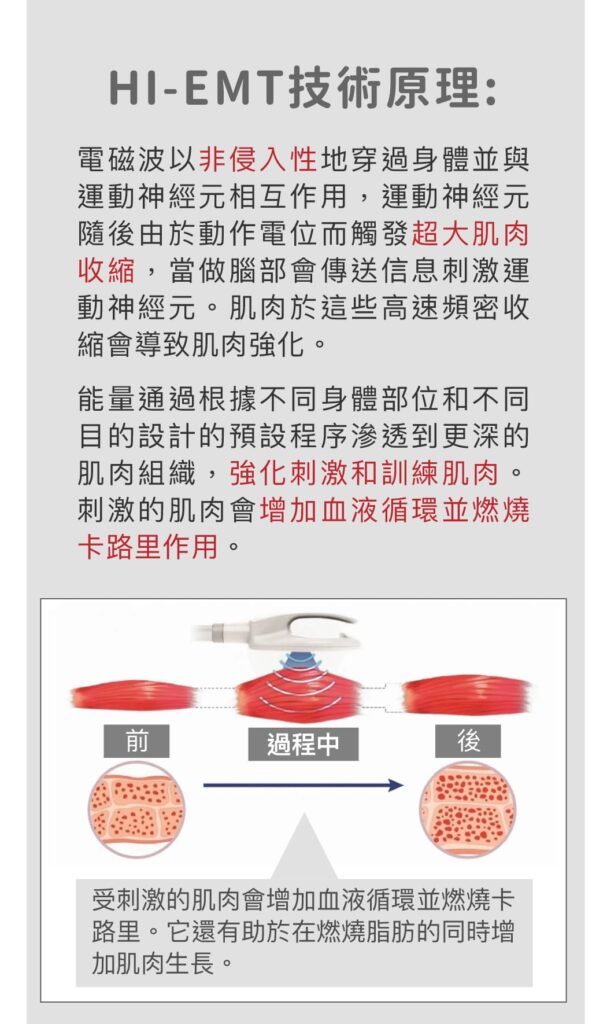 HI-EMT技術原理:

電磁波以非侵入性地穿過身體並與運動神經元相互作用，運動神經元隨後由於動作電位而觸發超大肌肉收縮，當做腦部會傳送信息刺激運動神經元。肌肉於這些高速頻密收縮會導致肌肉強化。

能量通過根據不同身體部位和不同目的設計的預設程序滲透到更深的肌肉組織，強化刺激和訓練肌肉。刺激的肌肉會增加血液循環並燃燒卡路里作用。

前

過程中

後

受刺激的肌肉會增加血液循環並燃燒卡路里。它還有助於在燃燒脂肪的同時增加肌肉生長。